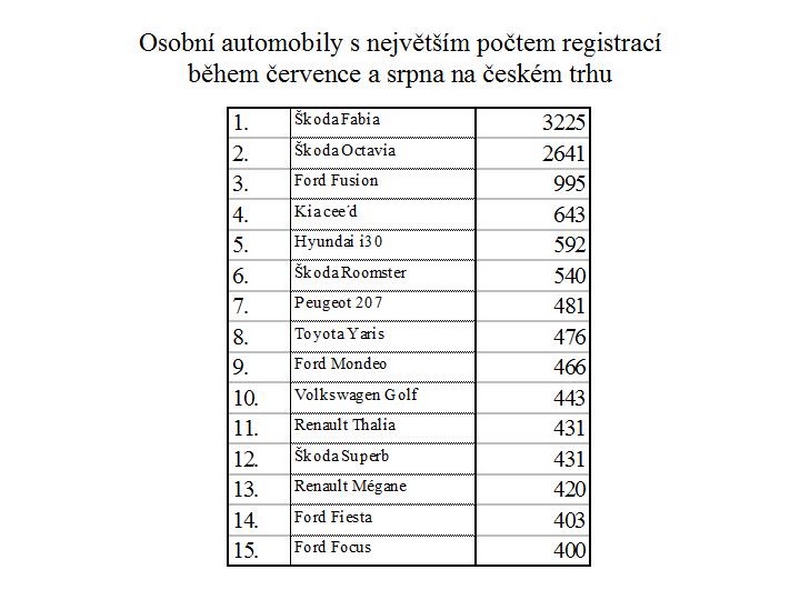 Osobní automobily s největším počtem registrací během července a srpna na českém trhu

| | | |
|---|---|---|
| 1. | Škoda Fabia | 3225 |
| 2. | Škoda Octavia | 2641 |
| 3. | Ford Fusion | 995 |
| 4. | Kia cee´d | 643 |
| 5. | Hyundai i30 | 592 |
| 6. | Škoda Roomster | 540 |
| 7. | Peugeot 207 | 481 |
| 8. | Toyota Yaris | 476 |
| 9. | Ford Mondeo | 466 |
| 10. | Volkswagen Golf | 443 |
| 11. | Renault Thalia | 431 |
| 12. | Škoda Superb | 431 |
| 13. | Renault Mégane | 420 |
| 14. | Ford Fiesta | 403 |
| 15. | Ford Focus | 400 |